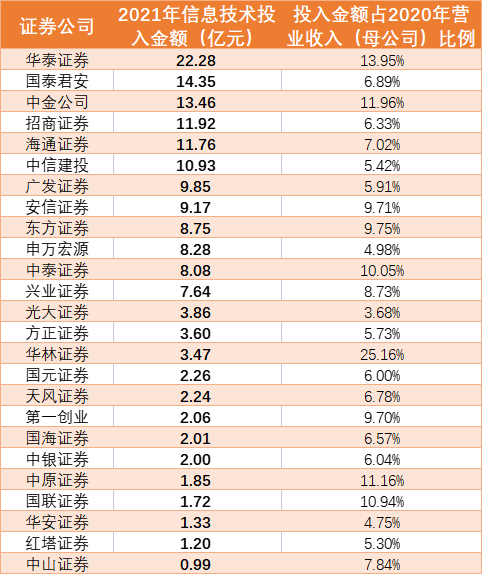 | 证券公司 | 2021年信息技术投入金额（亿元） | 投入金额占2020年营业收入（母公司）比例 |
|---|---|---|
| 华泰证券 | 22.28 | 13.95% |
| 国泰君安 | 14.35 | 6.89% |
| 中金公司 | 13.46 | 11.96% |
| 招商证券 | 11.92 | 6.33% |
| 海通证券 | 11.76 | 7.02% |
| 中信建投 | 10.93 | 5.42% |
| 广发证券 | 9.85 | 5.91% |
| 安信证券 | 9.17 | 9.71% |
| 东方证券 | 8.75 | 9.75% |
| 申万宏源 | 8.28 | 4.98% |
| 中泰证券 | 8.08 | 10.05% |
| 兴业证券 | 7.64 | 8.73% |
| 光大证券 | 3.86 | 3.68% |
| 方正证券 | 3.60 | 5.73% |
| 华林证券 | 3.47 | 25.16% |
| 国元证券 | 2.26 | 6.00% |
| 天风证券 | 2.24 | 6.78% |
| 第一创业 | 2.06 | 9.70% |
| 国海证券 | 2.01 | 6.57% |
| 中银证券 | 2.00 | 6.04% |
| 中原证券 | 1.85 | 11.16% |
| 国联证券 | 1.72 | 10.94% |
| 华安证券 | 1.33 | 4.75% |
| 红塔证券 | 1.20 | 5.30% |
| 中山证券 | 0.99 | 7.84% |